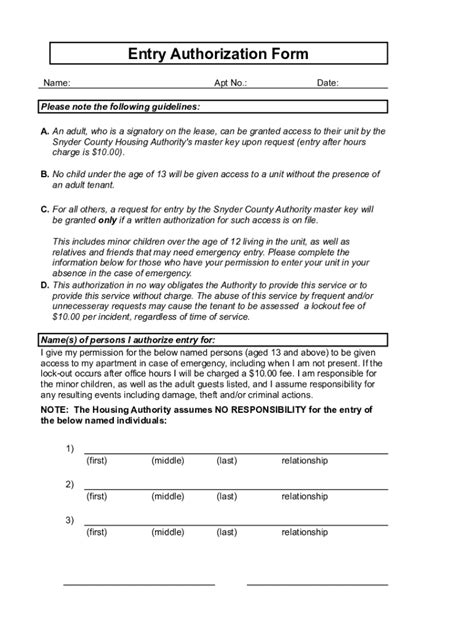 Entry Authorization Form

Name: Apt No.: Date:

Please note the following guidelines:

A. An adult, who is a signatory on the lease, can be granted access to their unit by the Snyder County Housing Authority's master key upon request (entry after hours charge is $10.00).

B. No child under the age of 13 will be given access to a unit without the presence of an adult tenant.

C. For all others, a request for entry by the Snyder County Authority master key will be granted only if a written authorization for such access is on file.

This includes minor children over the age of 12 living in the unit, as well as relatives and friends that may need emergency entry. Please complete the information below for those who have your permission to enter your unit in your absence in the case of emergency.

D. This authorization in no way obligates the Authority to provide this service or to provide this service without charge. The abuse of this service by frequent and/or unnecesseray requests may cause the tenant to be assessed a lockout fee of $10.00 per incident, regardless of time of service.

Name(s) of persons I authorize entry for:

I give my permission for the below named persons (aged 13 and above) to be given access to my apartment in case of emergency, including when I am not present. If the lock-out occurs after office hours I will be charged a $10.00 fee. I am responsible for the minor children, as well as the adult guests listed, and I assume responsibility for any resulting events including damage, theft and/or criminal actions.

NOTE: The Housing Authority assumes NO RESPONSIBILITY for the entry of the below named individuals:

1) (first) (middle) (last) relationship

2) (first) (middle) (last) relationship

3) (first) (middle) (last) relationship